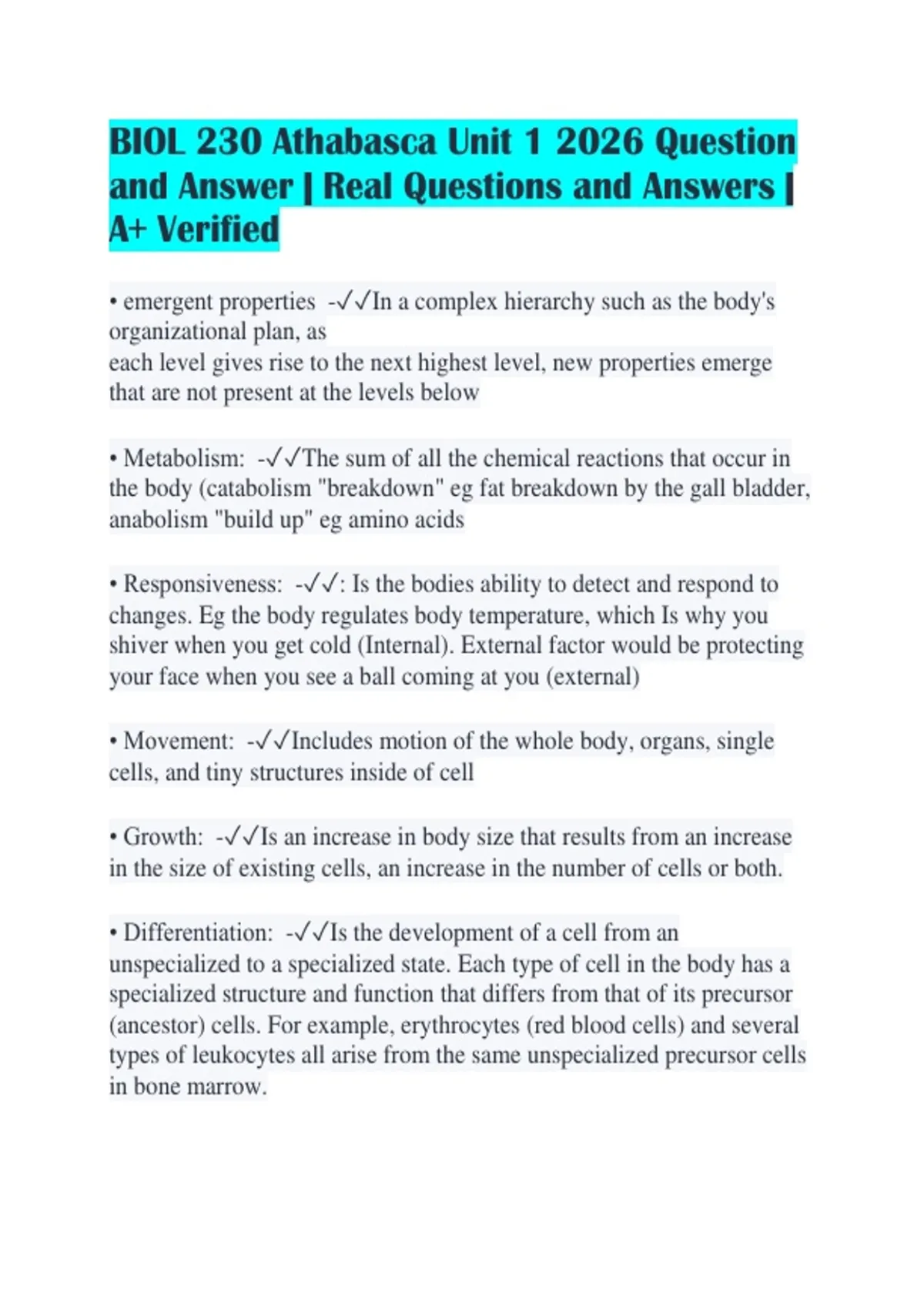 BIOL 230 Athabasca Unit 1 2026 Question and Answer | Real Questions and Answers | A+ Verified

• emergent properties -✓✓In a complex hierarchy such as the body's organizational plan, as each level gives rise to the next highest level, new properties emerge that are not present at the levels below

• Metabolism: -✓✓The sum of all the chemical reactions that occur in the body (catabolism "breakdown" eg fat breakdown by the gall bladder, anabolism "build up" eg amino acids

• Responsiveness: -✓✓: Is the bodies ability to detect and respond to changes. Eg the body regulates body temperature, which Is why you shiver when you get cold (Internal). External factor would be protecting your face when you see a ball coming at you (external)

• Movement: -✓✓Includes motion of the whole body, organs, single cells, and tiny structures inside of cell

• Growth: -✓✓Is an increase in body size that results from an increase in the size of existing cells, an increase in the number of cells or both.

• Differentiation: -✓✓Is the development of a cell from an unspecialized to a specialized state. Each type of cell in the body has a specialized structure and function that differs from that of its precursor (ancestor) cells. For example, erythrocytes (red blood cells) and several types of leukocytes all arise from the same unspecialized precursor cells in bone marrow.